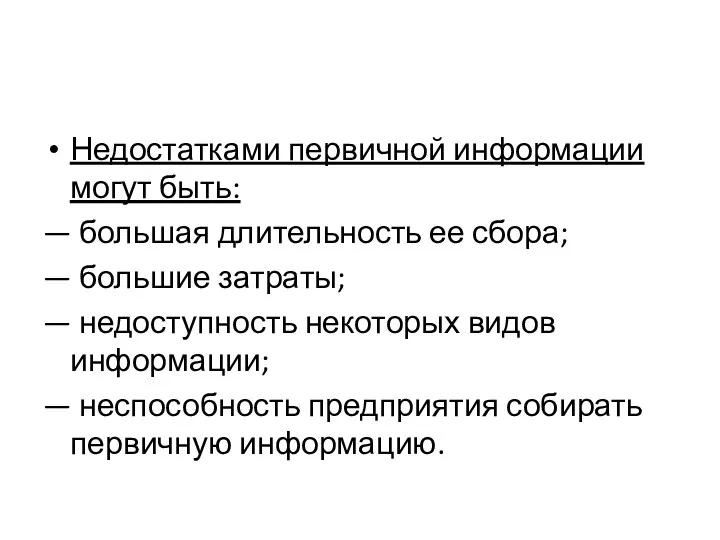 • Недостатками первичной информации могут быть:
— большая длительность ее сбора;
— большие затраты;
— недоступность некоторых видов информации;
— неспособность предприятия собирать первичную информацию.